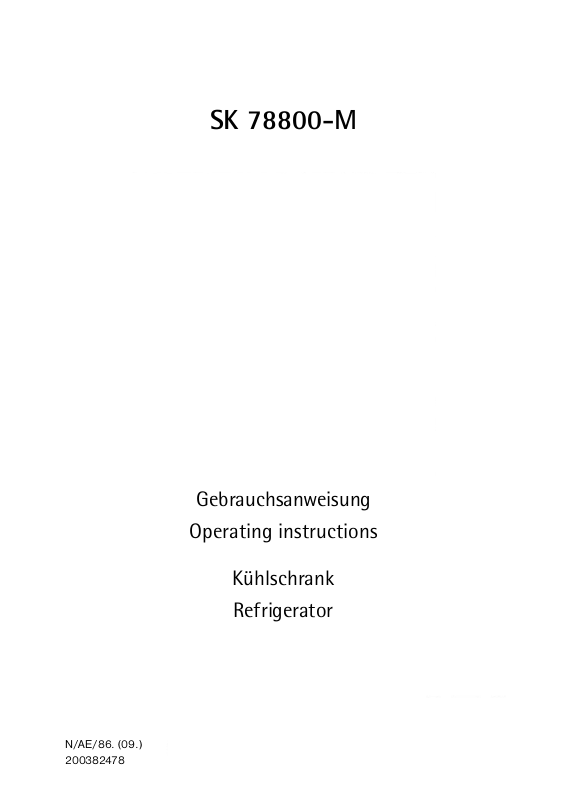 SK 78800-M

Gebrauchsanweisung
Operating instructions

Kühlschrank
Refrigerator

N/AE/86. (09.)
200382478